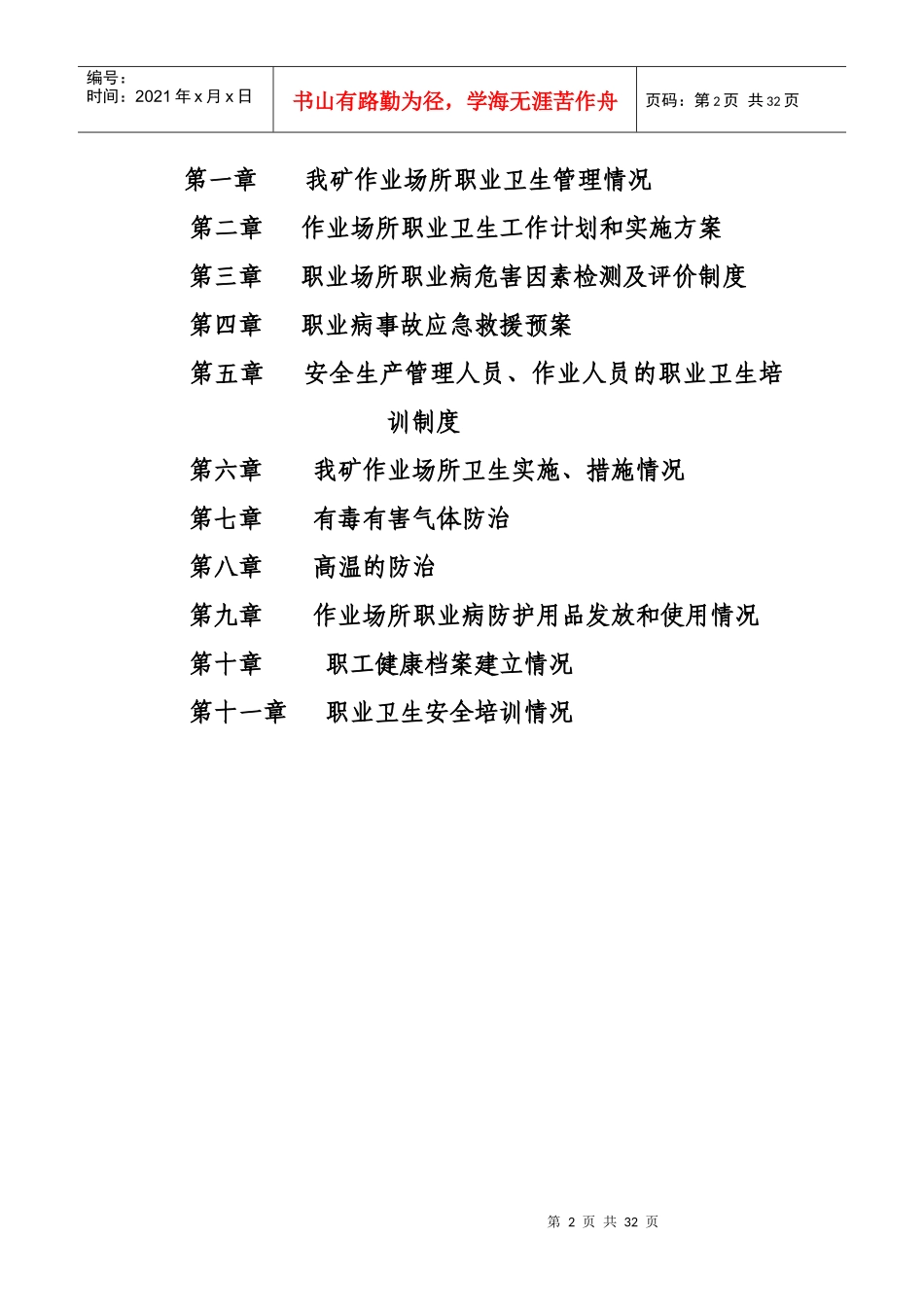 编号：
时间：2021 年 x 月 x 日

书山有路勤为径，学海无涯苦作舟

页码：第 2 页 共 32 页

第一章　我矿作业场所职业卫生管理情况

第二章　作业场所职业卫生工作计划和实施方案

第三章　职业场所职业病危害因素检测及评价制度

第四章　职业病事故应急救援预案

第五章　安全生产管理人员、作业人员的职业卫生培训制度

第六章　我矿作业场所卫生实施、措施情况

第七章　有毒有害气体防治

第八章　高温的防治

第九章　作业场所职业病防护用品发放和使用情况

第十章　职工健康档案建立情况

第十一章　职业卫生安全培训情况

第 2 页 共 32 页